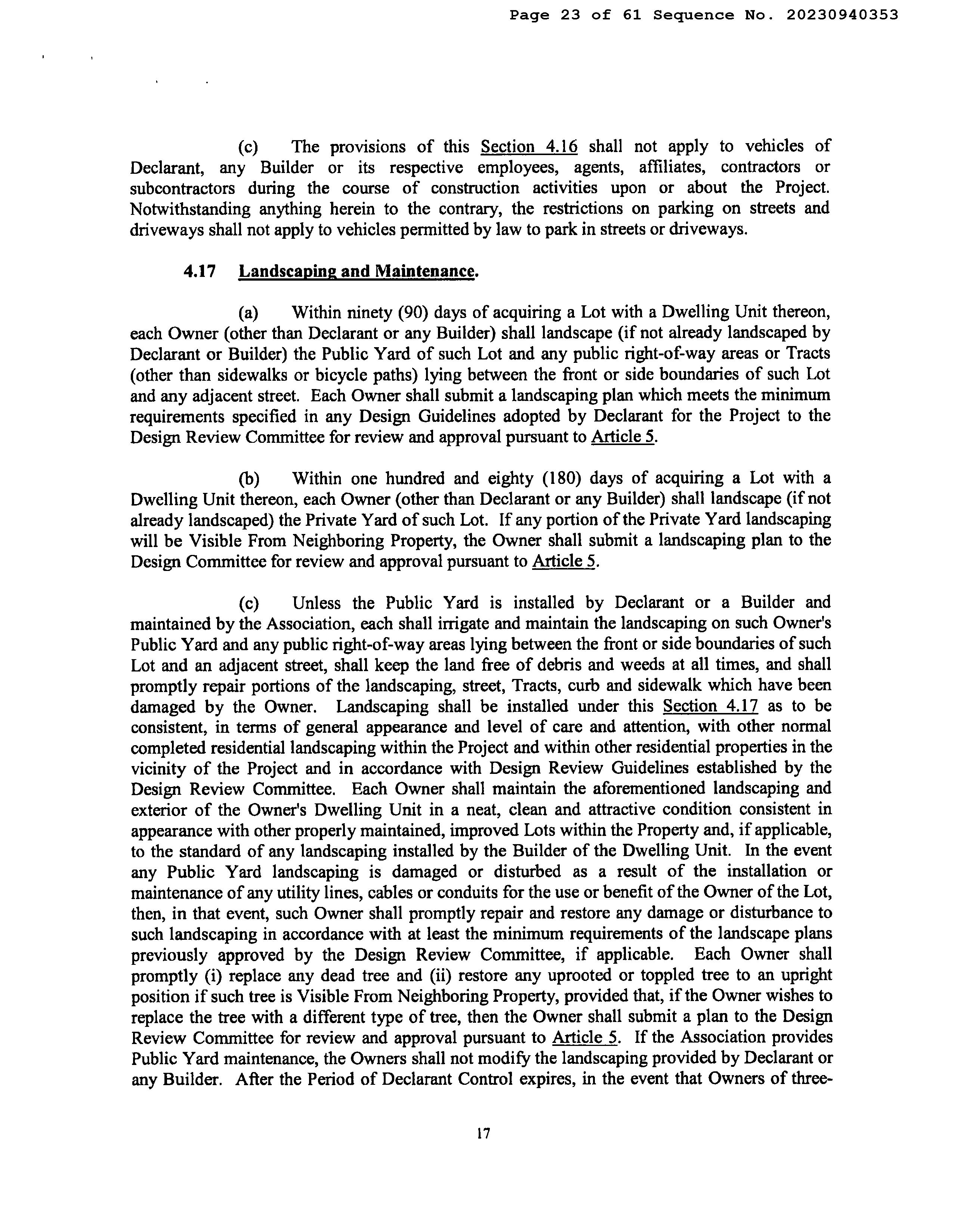 Page 23 of 61 Sequence No. 20230940353

(c) The provisions of this Section 4.16 shall not apply to vehicles of Declarant, any Builder or its respective employees, agents, affiliates, contractors or subcontractors during the course of construction activities upon or about the Project. Notwithstanding anything herein to the contrary, the restrictions on parking on streets and driveways shall not apply to vehicles permitted by law to park in streets or driveways.

4.17 Landscaping and Maintenance.

(a) Within ninety (90) days of acquiring a Lot with a Dwelling Unit thereon, each Owner (other than Declarant or any Builder) shall landscape (if not already landscaped by Declarant or Builder) the Public Yard of such Lot and any public right-of-way areas or Tracts (other than sidewalks or bicycle paths) lying between the front or side boundaries of such Lot and any adjacent street. Each Owner shall submit a landscaping plan which meets the minimum requirements specified in any Design Guidelines adopted by Declarant for the Project to the Design Review Committee for review and approval pursuant to Article 5.

(b) Within one hundred and eighty (180) days of acquiring a Lot with a Dwelling Unit thereon, each Owner (other than Declarant or any Builder) shall landscape (if not already landscaped) the Private Yard of such Lot. If any portion of the Private Yard landscaping will be Visible From Neighboring Property, the Owner shall submit a landscaping plan to the Design Committee for review and approval pursuant to Article 5.

(c) Unless the Public Yard is installed by Declarant or a Builder and maintained by the Association, each shall irrigate and maintain the landscaping on such Owner's Public Yard and any public right-of-way areas lying between the front or side boundaries of such Lot and an adjacent street, shall keep the land free of debris and weeds at all times, and shall promptly repair portions of the landscaping, street, Tracts, curb and sidewalk which have been damaged by the Owner. Landscaping shall be installed under this Section 4.17 as to be consistent, in terms of general appearance and level of care and attention, with other normal completed residential landscaping within the Project and within other residential properties in the vicinity of the Project and in accordance with Design Review Guidelines established by the Design Review Committee. Each Owner shall maintain the aforementioned landscaping and exterior of the Owner's Dwelling Unit in a neat, clean and attractive condition consistent in appearance with other properly maintained, improved Lots within the Property and, if applicable, to the standard of any landscaping installed by the Builder of the Dwelling Unit. In the event any Public Yard landscaping is damaged or disturbed as a result of the installation or maintenance of any utility lines, cables or conduits for the use or benefit of the Owner of the Lot, then, in that event, such Owner shall promptly repair and restore any damage or disturbance to such landscaping in accordance with at least the minimum requirements of the landscape plans previously approved by the Design Review Committee, if applicable. Each Owner shall promptly (i) replace any dead tree and (ii) restore any uprooted or toppled tree to an upright position if such tree is Visible From Neighboring Property, provided that, if the Owner wishes to replace the tree with a different type of tree, then the Owner shall submit a plan to the Design Review Committee for review and approval pursuant to Article 5. If the Association provides Public Yard maintenance, the Owners shall not modify the landscaping provided by Declarant or any Builder. After the Period of Declarant Control expires, in the event that Owners of three-

17